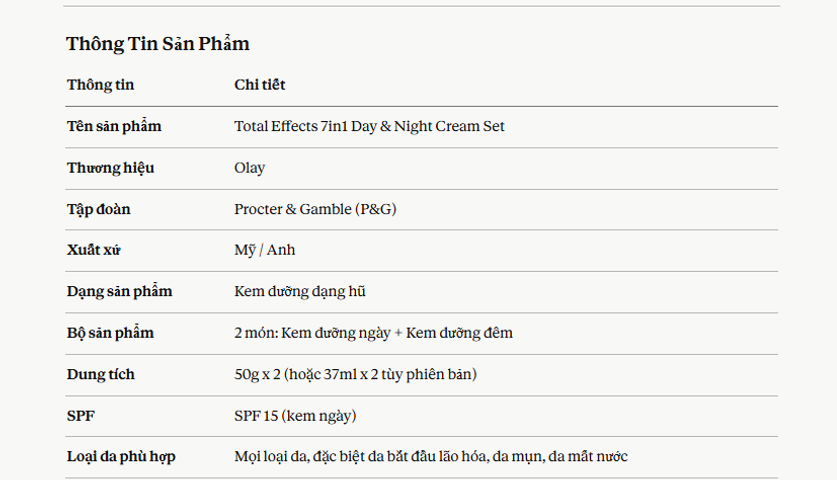 Thông Tin Sản Phẩm

| Thông tin | Chi tiết |
|---|---|
| Tên sản phẩm | Total Effects 7in1 Day & Night Cream Set |
| Thương hiệu | Olay |
| Tập đoàn | Procter & Gamble (P&G) |
| Xuất xứ | Mỹ / Anh |
| Dạng sản phẩm | Kem dưỡng dạng hũ |
| Bộ sản phẩm | 2 món: Kem dưỡng ngày + Kem dưỡng đêm |
| Dung tích | 50g x 2 (hoặc 37ml x 2 tùy phiên bản) |
| SPF | SPF 15 (kem ngày) |
| Loại da phù hợp | Mọi loại da, đặc biệt da bắt đầu lão hóa, da mụn, da mất nước |